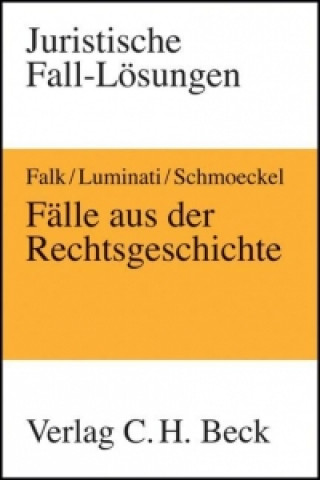 Juristische Fall-Lösungen

Falk / Luminati / Schmoeckel

Fälle aus der Rechtsgeschichte

Verlag C. H. Beck